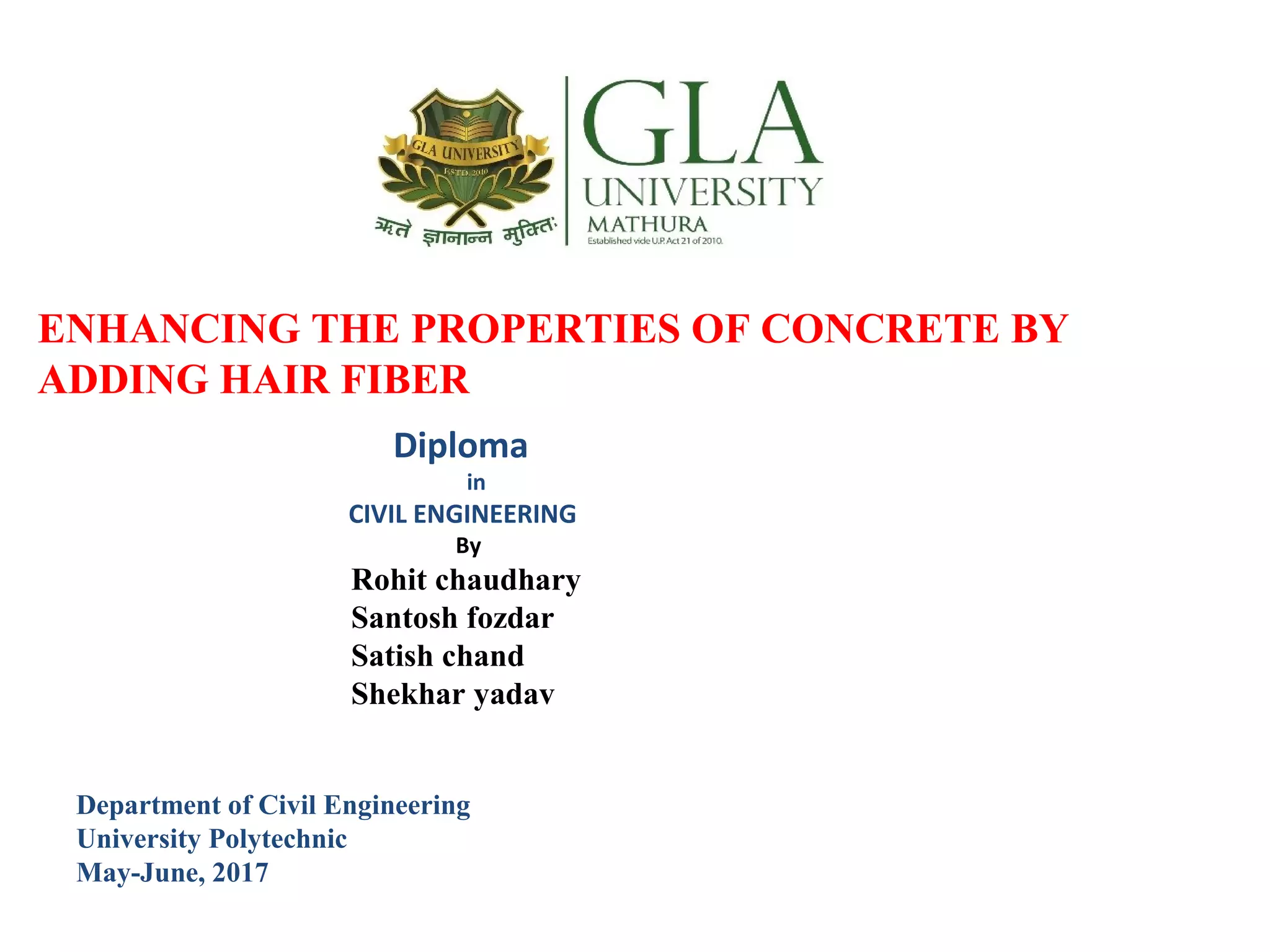 GLA UNIVERSITY
ESTD. 2010
ऋते ज्ञानान्न मुक्तिः
GLA
UNIVERSITY
MATHURA
Established vide U.P. Act 21 of 2010.

ENHANCING THE PROPERTIES OF CONCRETE BY ADDING HAIR FIBER

Diploma
in
CIVIL ENGINEERING
By
Rohit chaudhary
Santosh fozdar
Satish chand
Shekhar yadav

Department of Civil Engineering
University Polytechnic
May-June, 2017